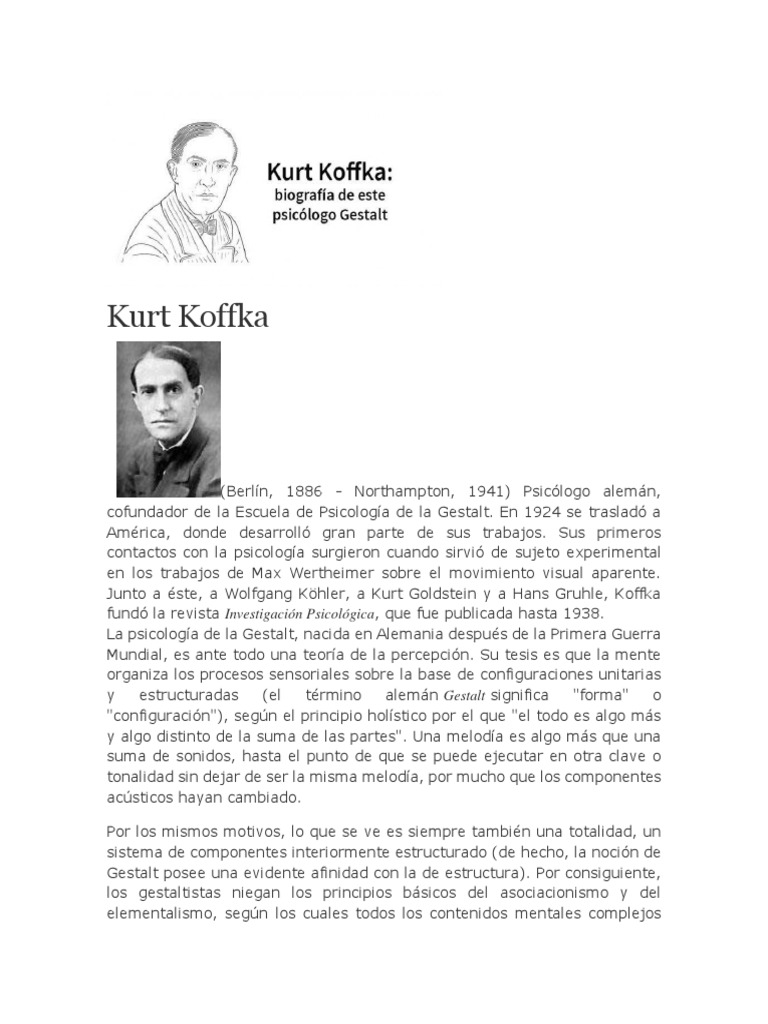 Kurt Koffka:
biografía de este
psicólogo Gestalt

Kurt Koffka

(Berlín, 1886 - Northampton, 1941) Psicólogo alemán, cofundador de la Escuela de Psicología de la Gestalt. En 1924 se trasladó a América, donde desarrolló gran parte de sus trabajos. Sus primeros contactos con la psicología surgieron cuando sirvió de sujeto experimental en los trabajos de Max Wertheimer sobre el movimiento visual aparente. Junto a éste, a Wolfgang Köhler, a Kurt Goldstein y a Hans Gruhle, Koffka fundó la revista Investigación Psicológica, que fue publicada hasta 1938.
La psicología de la Gestalt, nacida en Alemania después de la Primera Guerra Mundial, es ante todo una teoría de la percepción. Su tesis es que la mente organiza los procesos sensoriales sobre la base de configuraciones unitarias y estructuradas (el término alemán Gestalt significa "forma" o "configuración"), según el principio holístico por el que "el todo es algo más y algo distinto de la suma de las partes". Una melodía es algo más que una suma de sonidos, hasta el punto de que se puede ejecutar en otra clave o tonalidad sin dejar de ser la misma melodía, por mucho que los componentes acústicos hayan cambiado.

Por los mismos motivos, lo que se ve es siempre también una totalidad, un sistema de componentes interiormente estructurado (de hecho, la noción de Gestalt posee una evidente afinidad con la de estructura). Por consiguiente, los gestaltistas niegan los principios básicos del asociacionismo y del elementalismo, según los cuales todos los contenidos mentales complejos